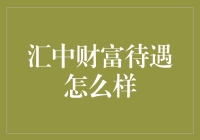 汇中财富待遇怎么样